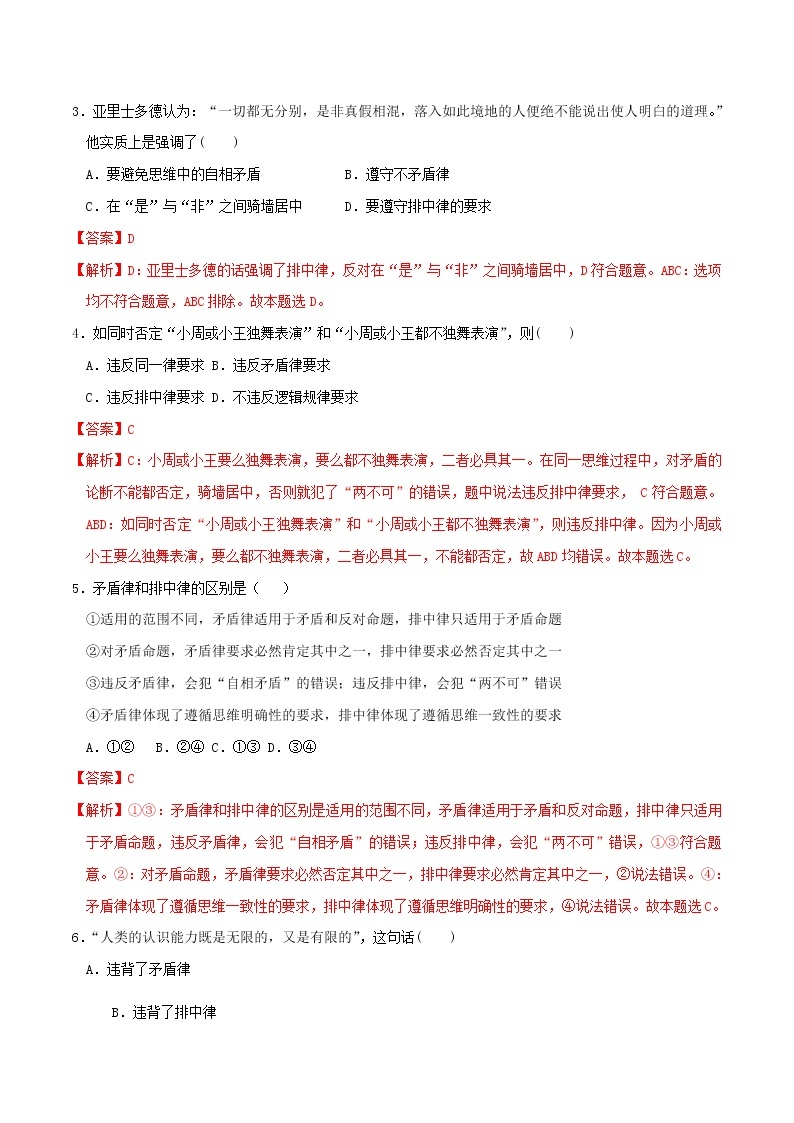 3．亚里士多德认为：“一切都无分别，是非真假相混，落入如此境地的人便绝不能说出使人明白的道理。”他实质上是强调了(　　)

A．要避免思维中的自相矛盾　　　　B．遵守不矛盾律

C．在“是”与“非”之间骑墙居中　　　D．要遵守排中律的要求

【答案】D

【解析】D：亚里士多德的话强调了排中律，反对在“是”与“非”之间骑墙居中，D符合题意。ABC：选项均不符合题意，ABC排除。故本题选D。

4．如同时否定“小周或小王独舞表演”和“小周或小王都不独舞表演”，则(　　)

A．违反同一律要求 B．违反矛盾律要求

C．违反排中律要求 D．不违反逻辑规律要求

【答案】C

【解析】C：小周或小王要么独舞表演，要么都不独舞表演，二者必具其一。在同一思维过程中，对矛盾的论断不能都否定，骑墙居中，否则就犯了“两不可”的错误，题中说法违反排中律要求， C符合题意。ABD：如同时否定“小周或小王独舞表演”和“小周或小王都不独舞表演”，则违反排中律。因为小周或小王要么独舞表演，要么都不独舞表演，二者必具其一，不能都否定，故ABD均错误。故本题选C。

5．矛盾律和排中律的区别是（　　）

①适用的范围不同，矛盾律适用于矛盾和反对命题，排中律只适用于矛盾命题

②对矛盾命题，矛盾律要求必然肯定其中之一，排中律要求必然否定其中之一

③违反矛盾律，会犯“自相矛盾”的错误；违反排中律，会犯“两不可”错误

④矛盾律体现了遵循思维明确性的要求，排中律体现了遵循思维一致性的要求

A．①②　B．②④ C．①③ D．③④

【答案】C

【解析】①③：矛盾律和排中律的区别是适用的范围不同，矛盾律适用于矛盾和反对命题，排中律只适用于矛盾命题，违反矛盾律，会犯“自相矛盾”的错误；违反排中律，会犯“两不可”错误，①③符合题意。②：对矛盾命题，矛盾律要求必然否定其中之一，排中律要求必然肯定其中之一，②说法错误。④：矛盾律体现了遵循思维一致性的要求，排中律体现了遵循思维明确性的要求，④说法错误。故本题选C。

6．“人类的认识能力既是无限的，又是有限的”，这句话(　　)

A．违背了矛盾律

B．违背了排中律